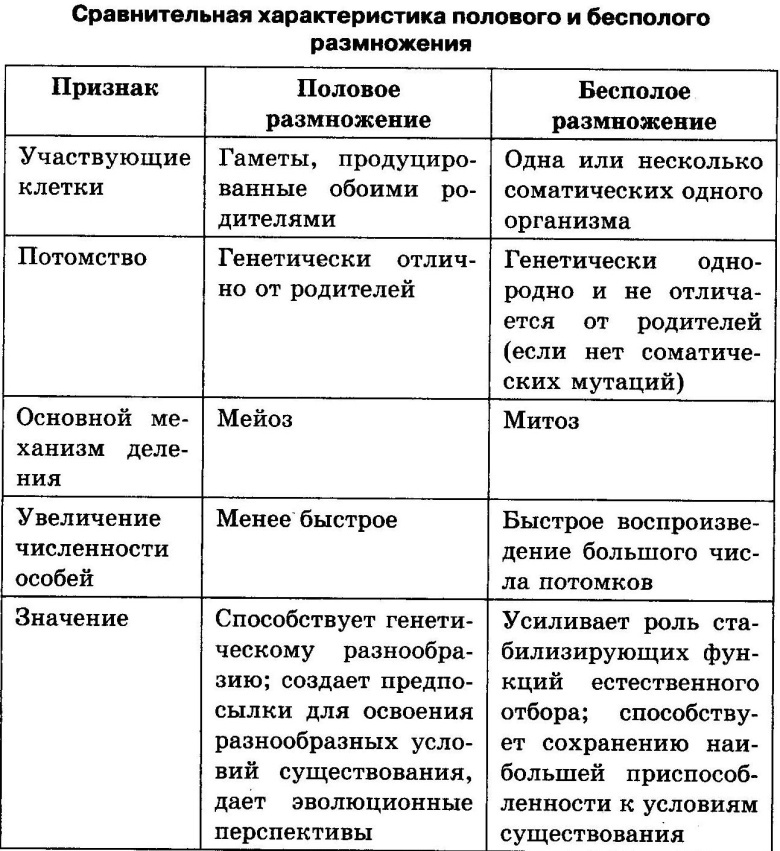 Сравнительная характеристика полового и бесполого размножения

| Признак | Половое размножение | Бесполое размножение |
|---|---|---|
| Участвующие клетки | Гаметы, продуцированные обоими родителями | Одна или несколько соматических одного организма |
| Потомство | Генетически отлично от родителей | Генетически однородно и не отличается от родителей (если нет соматических мутаций) |
| Основной механизм деления | Мейоз | Митоз |
| Увеличение численности особей | Менее быстрое | Быстрое воспроизведение большого числа потомков |
| Значение | Способствует генетическому разнообразию; создает предпосылки для освоения разнообразных условий существования, дает эволюционные перспективы | Усиливает роль стабилизирующих функций естественного отбора; способствует сохранению наибольшей приспособленности к условиям существования |